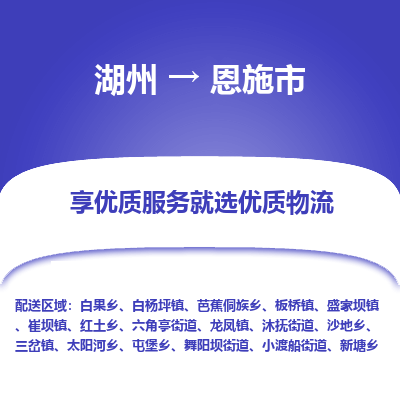 湖州 → 恩施市

享优质服务就选优质物流

配送区域：白果乡、白杨坪镇、芭蕉侗族乡、板桥镇、盛家坝镇、崔坝镇、红土乡、六角亭街道、龙凤镇、沐抚街道、沙地乡、三岔镇、太阳河乡、屯堡乡、舞阳坝街道、小渡船街道、新塘乡